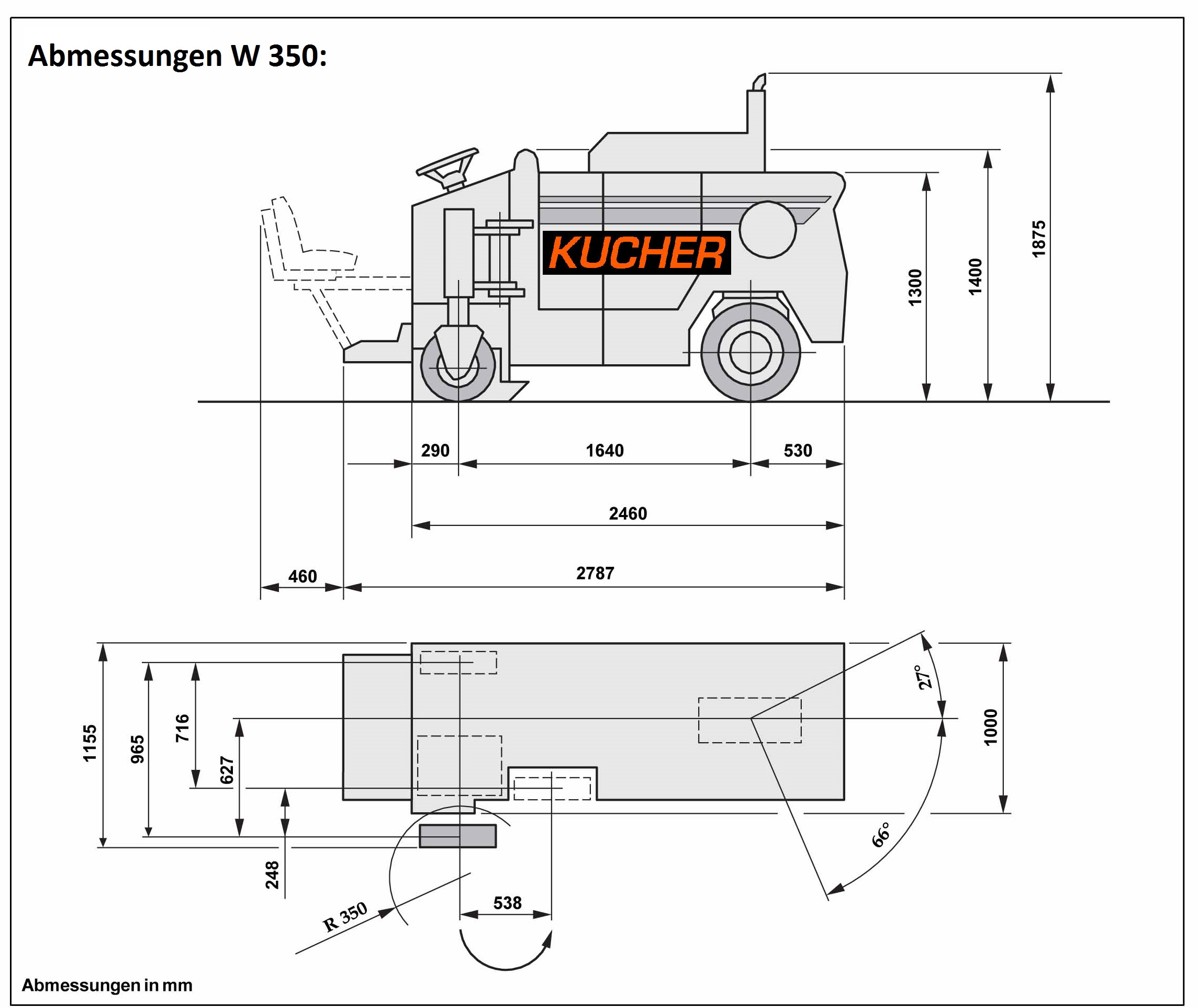 Abmessungen W 350:

KUCHER

1300
1400
1875

290
1640
530
2460
460
2787

1155
965
716
627
248
R 350
538
27°
66°
1000

Abmessungen in mm